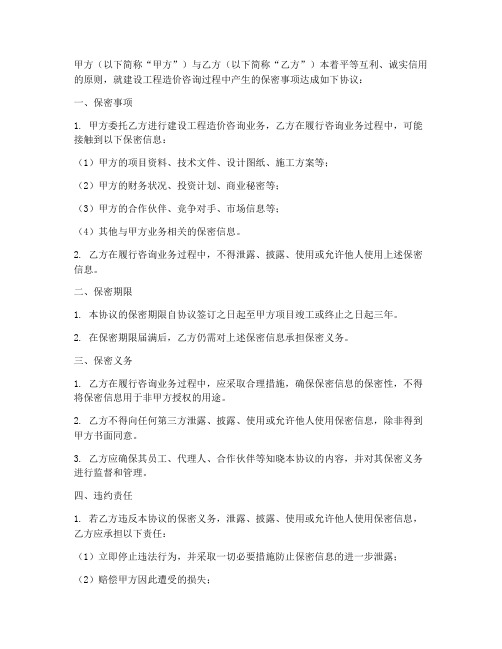 甲方（以下简称“甲方”）与乙方（以下简称“乙方”）本着平等互利、诚实信用的原则，就建设工程造价咨询过程中产生的保密事项达成如下协议：

一、保密事项

1. 甲方委托乙方进行建设工程造价咨询业务，乙方在履行咨询业务过程中，可能接触到以下保密信息：

（1）甲方的项目资料、技术文件、设计图纸、施工方案等；

（2）甲方的财务状况、投资计划、商业秘密等；

（3）甲方的合作伙伴、竞争对手、市场信息等；

（4）其他与甲方业务相关的保密信息。

2. 乙方在履行咨询业务过程中，不得泄露、披露、使用或允许他人使用上述保密信息。

二、保密期限

1. 本协议的保密期限自协议签订之日起至甲方项目竣工或终止之日起三年。

2. 在保密期限届满后，乙方仍需对上述保密信息承担保密义务。

三、保密义务

1. 乙方在履行咨询业务过程中，应采取合理措施，确保保密信息的保密性，不得将保密信息用于非甲方授权的用途。

2. 乙方不得向任何第三方泄露、披露、使用或允许他人使用保密信息，除非得到甲方书面同意。

3. 乙方应确保其员工、代理人、合作伙伴等知晓本协议的内容，并对其保密义务进行监督和管理。

四、违约责任

1. 若乙方违反本协议的保密义务，泄露、披露、使用或允许他人使用保密信息，乙方应承担以下责任：

（1）立即停止违法行为，并采取一切必要措施防止保密信息的进一步泄露；

（2）赔偿甲方因此遭受的损失；